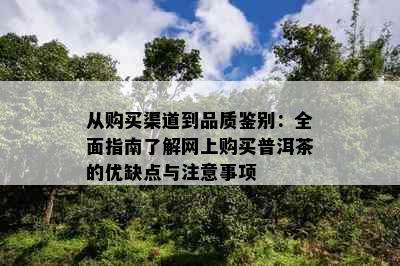 从购买渠道到品质鉴别：全面指南了解网上购买普洱茶的优缺点与注意事项